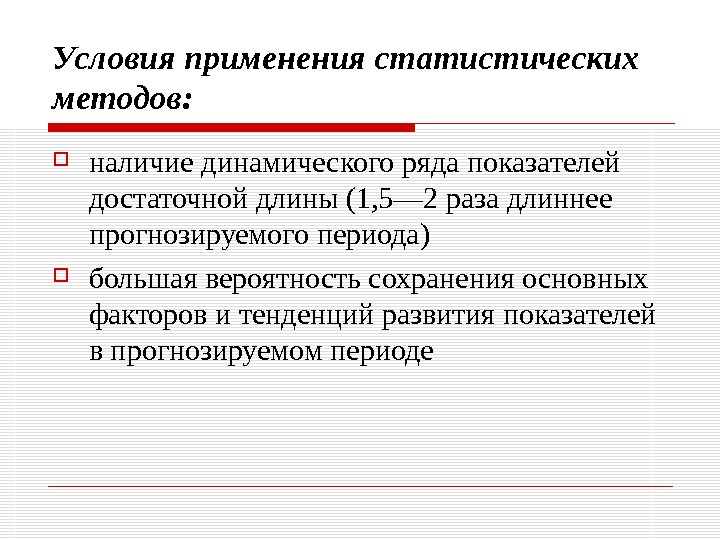 Условия применения статистических методов:

наличие динамического ряда показателей достаточной длины (1,5—2 раза длиннее прогнозируемого периода)

большая вероятность сохранения основных факторов и тенденций развития показателей в прогнозируемом периоде